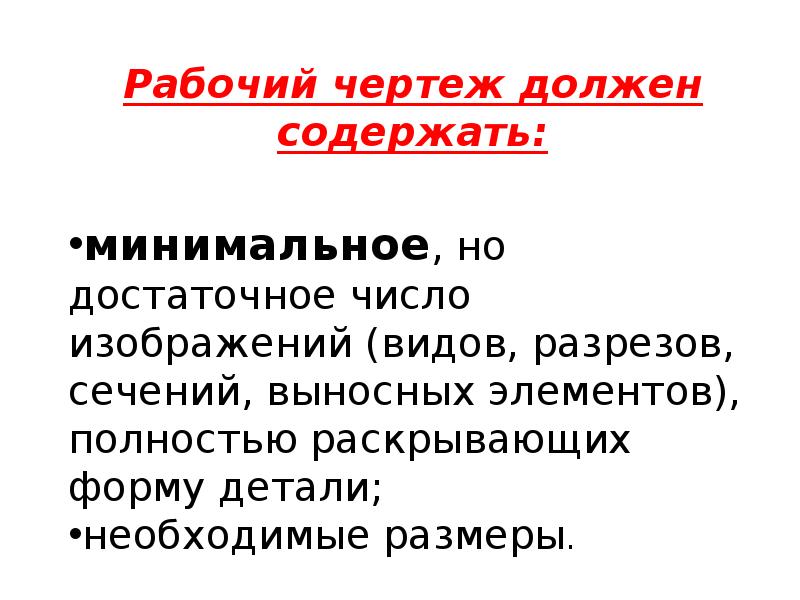 Рабочий чертеж должен содержать:

• минимальное, но достаточное число изображений (видов, разрезов, сечений, выносных элементов), полностью раскрывающих форму детали;
• необходимые размеры.